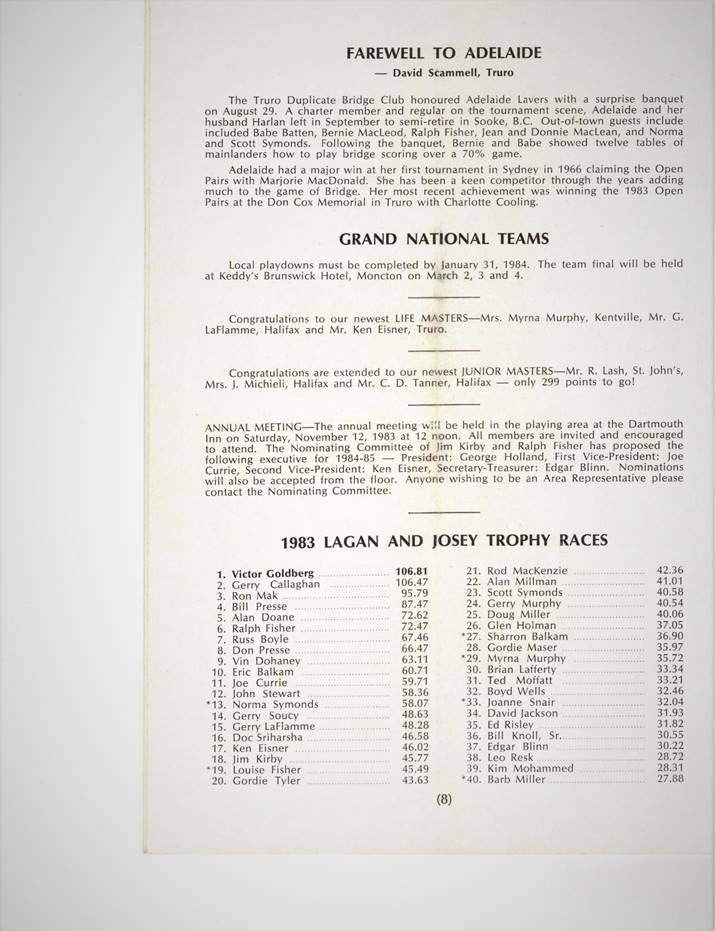 FAREWELL TO ADELAIDE

— David Scammell, Truro

The Truro Duplicate Bridge Club honoured Adelaide Lavers with a surprise banquet on August 29. A charter member and regular on the tournament scene, Adelaide and her husband Harlan left in September to semi-retire in Sooke, B.C. Out-of-town guests include included Babe Batten, Bernie MacLeod, Ralph Fisher, Jean and Donnie MacLean, and Norma and Scott Symonds. Following the banquet, Bernie and Babe showed twelve tables of mainlanders how to play bridge scoring over a 70% game.

Adelaide had a major win at her first tournament in Sydney in 1966 claiming the Open Pairs with Marjorie MacDonald. She has been a keen competitor through the years adding much to the game of Bridge. Her most recent achievement was winning the 1983 Open Pairs at the Don Cox Memorial in Truro with Charlotte Cooling.

GRAND NATIONAL TEAMS

Local playdowns must be completed by January 31, 1984. The team final will be held at Keddy's Brunswick Hotel, Moncton on March 2, 3 and 4.

Congratulations to our newest LIFE MASTERS—Mrs. Myrna Murphy, Kentville, Mr. G. LaFlamme, Halifax and Mr. Ken Eisner, Truro.

Congratulations are extended to our newest JUNIOR MASTERS—Mr. R. Lash, St. John's, Mrs. J. Michieli, Halifax and Mr. C. D. Tanner, Halifax — only 299 points to go!

ANNUAL MEETING—The annual meeting will be held in the playing area at the Dartmouth Inn on Saturday, November 12, 1983 at 12 noon. All members are invited and encouraged to attend. The Nominating Committee of Jim Kirby and Ralph Fisher has proposed the following executive for 1984-85 — President: George Holland, First Vice-President: Joe Currie, Second Vice-President: Ken Eisner, Secretary-Treasurer: Edgar Blinn. Nominations will also be accepted from the floor. Anyone wishing to be an Area Representative please contact the Nominating Committee.

1983 LAGAN AND JOSEY TROPHY RACES

1. Victor Goldberg 106.81
2. Gerry Callaghan 106.47
3. Ron Mak 95.79
4. Bill Presse 87.47
5. Alan Doane 72.62
6. Ralph Fisher 72.47
7. Russ Boyle 67.46
8. Don Presse 66.47
9. Vin Dohaney 63.11
10. Eric Balkam 60.71
11. Joe Currie 59.71
12. John Stewart 58.36
*13. Norma Symonds 58.07
14. Gerry Soucy 48.63
15. Gerry LaFlamme 48.28
16. Doc Sriharsha 46.58
17. Ken Eisner 46.02
18. Jim Kirby 45.77
*19. Louise Fisher 45.49
20. Gordie Tyler 43.63

21. Rod MacKenzie 42.36
22. Alan Millman 41.01
23. Scott Symonds 40.58
24. Gerry Murphy 40.54
25. Doug Miller 40.06
26. Glen Holman 37.05
*27. Sharron Balkam 36.90
28. Gordie Maser 35.97
*29. Myrna Murphy 35.72
30. Brian Lafferty 33.34
31. Ted Moffatt 33.21
32. Boyd Wells 32.46
*33. Joanne Snair 32.04
34. David Jackson 31.93
35. Ed Risley 31.82
36. Bill Knoll, Sr. 30.55
37. Edgar Blinn 30.22
38. Leo Resk 28.72
39. Kim Mohammed 28.31
*40. Barb Miller 27.88

(8)